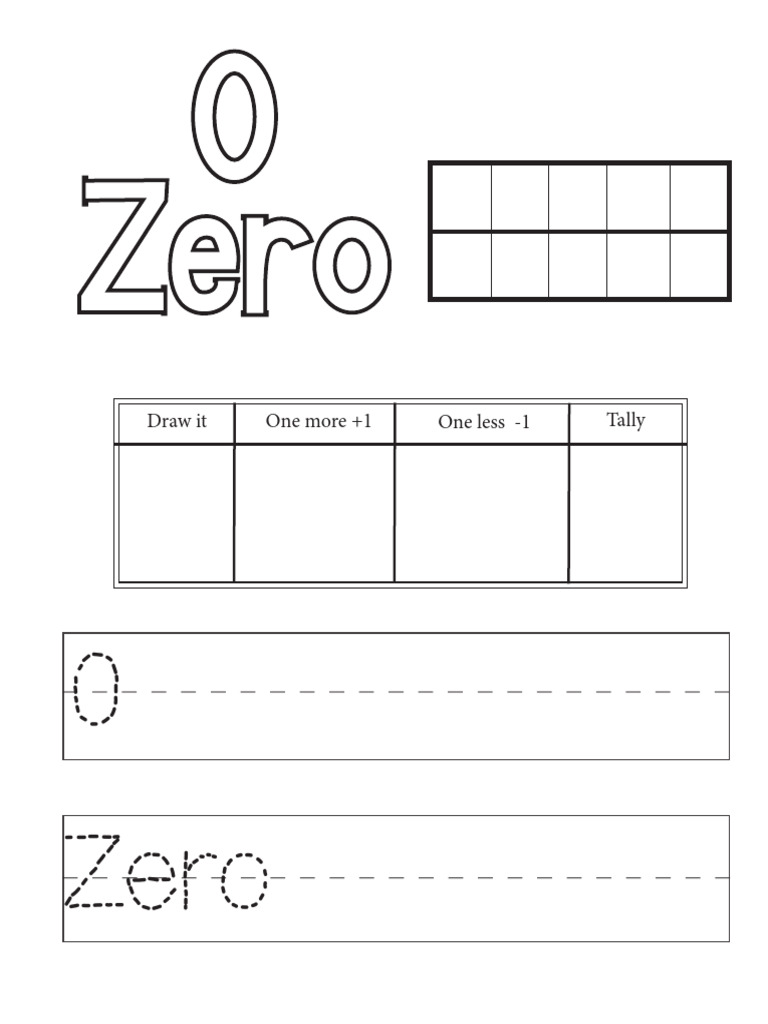 0
Zero

| Draw it | One more +1 | One less -1 | Tally |
|---|---|---|---|
| | | | |

0

Zero